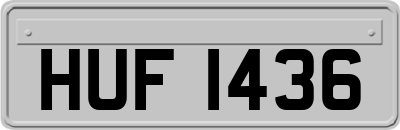 HUF 1436